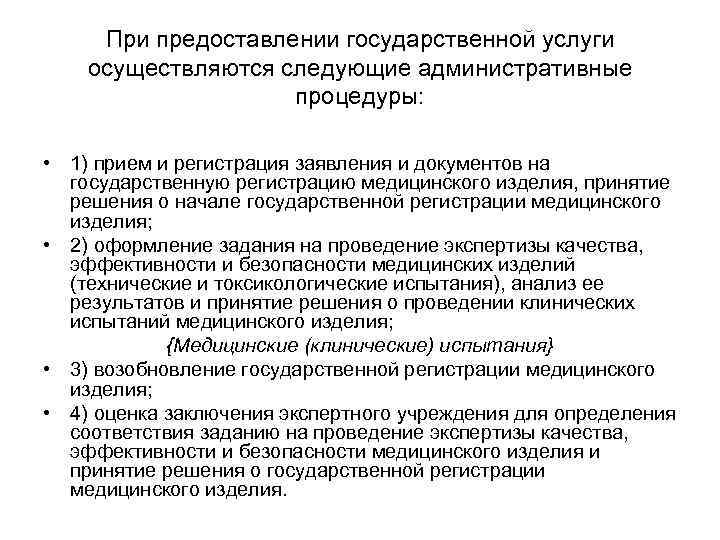 При предоставлении государственной услуги осуществляются следующие административные процедуры:

• 1) прием и регистрация заявления и документов на государственную регистрацию медицинского изделия, принятие решения о начале государственной регистрации медицинского изделия;
• 2) оформление задания на проведение экспертизы качества, эффективности и безопасности медицинских изделий (технические и токсикологические испытания), анализ ее результатов и принятие решения о проведении клинических испытаний медицинского изделия;
{Медицинские (клинические) испытания}
• 3) возобновление государственной регистрации медицинского изделия;
• 4) оценка заключения экспертного учреждения для определения соответствия заданию на проведение экспертизы качества, эффективности и безопасности медицинского изделия и принятие решения о государственной регистрации медицинского изделия.